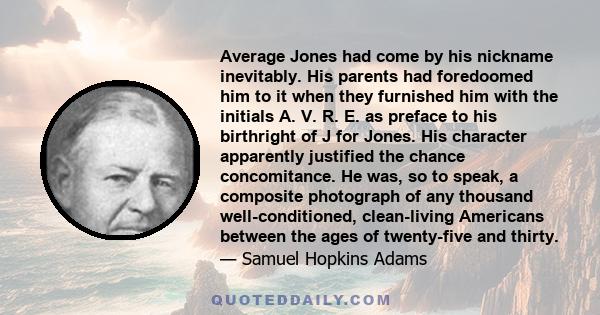 Average Jones had come by his nickname inevitably. His parents had foredoomed him to it when they furnished him with the initials A. V. R. E. as preface to his birthright of J for Jones. His character apparently justified the chance concomitance. He was, so to speak, a composite photograph of any thousand well-conditioned, clean-living Americans between the ages of twenty-five and thirty.
— Samuel Hopkins Adams

QUOTEDDAILY.COM